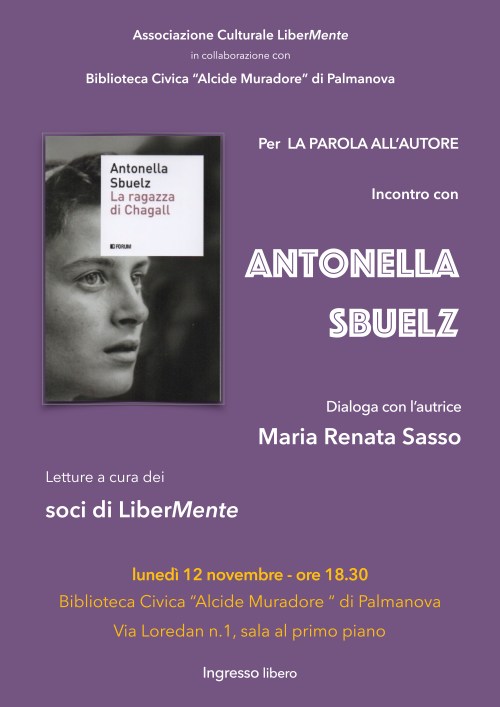 Associazione Culturale LiberMente
in collaborazione con
Biblioteca Civica "Alcide Muradore" di Palmanova

Antonella
Sbuelz
La ragazza
di Chagall
FORUM

Per LA PAROLA ALL'AUTORE

Incontro con

ANTONELLA
SBUELZ

Dialoga con l'autrice
Maria Renata Sasso

Letture a cura dei
soci di LiberMente

lunedì 12 novembre - ore 18.30
Biblioteca Civica "Alcide Muradore " di Palmanova
Via Loredan n.1, sala al primo piano

Ingresso libero